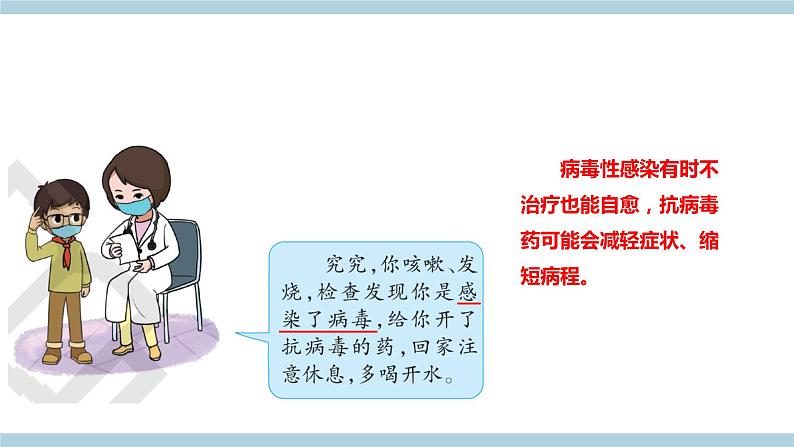 究究，你咳嗽、发烧，检查发现你是感染了病毒，给你开了抗病毒的药，回家注意休息，多喝开水。

病毒性感染有时不治疗也能自愈，抗病毒药可能会减轻症状、缩短病程。